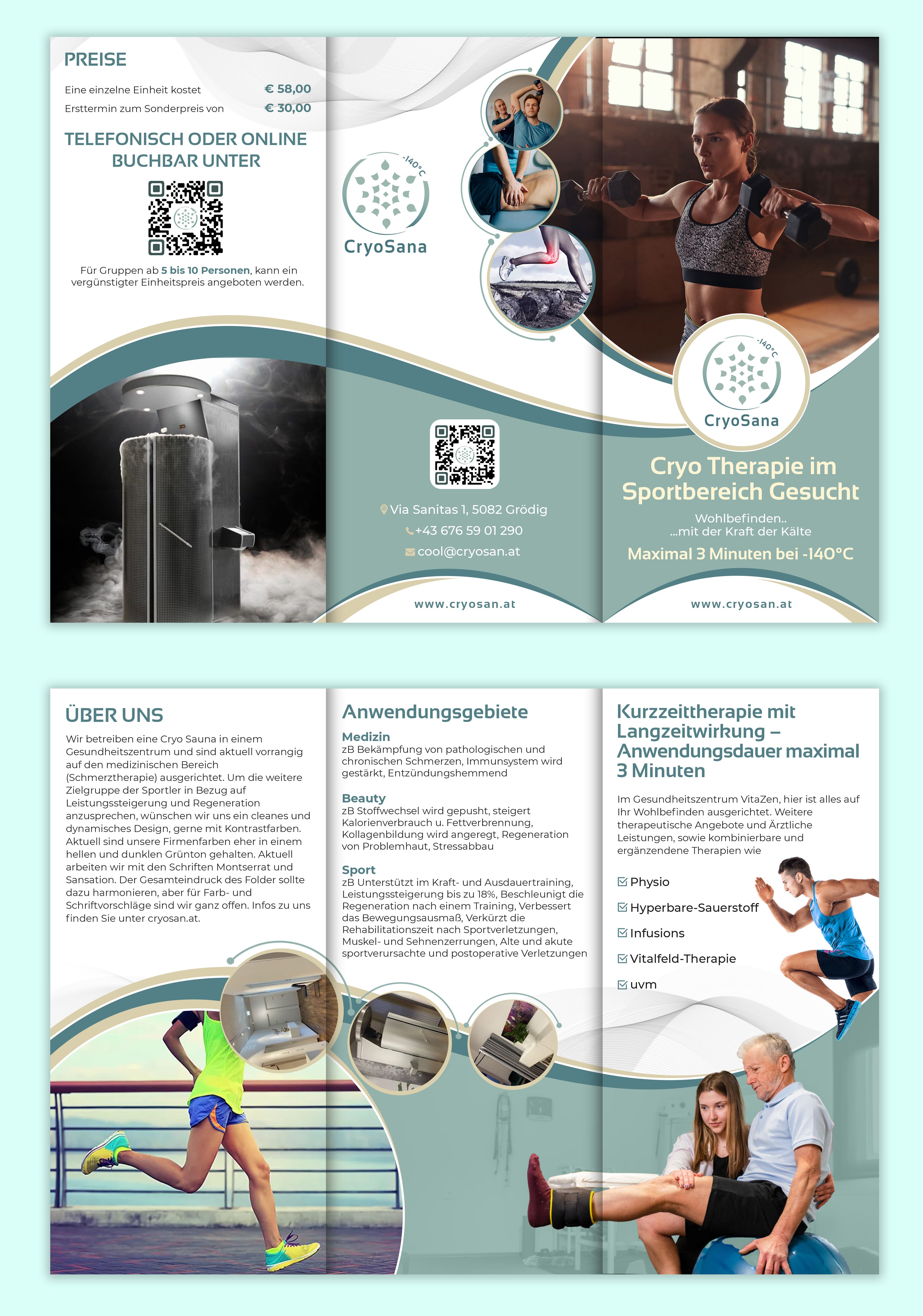 PREISE

Eine einzelne Einheit kostet € 58,00
Ersttermin zum Sonderpreis von € 30,00

TELEFONISCH ODER ONLINE BUCHBAR UNTER

Für Gruppen ab 5 bis 10 Personen, kann ein vergünstigter Einheitspreis angeboten werden.

-140°C
CryoSana

Via Sanitas 1, 5082 Grödig
+43 676 59 01 290
cool@cryosan.at

www.cryosan.at

-140°C
CryoSana

Cryo Therapie im Sportbereich Gesucht

Wohlbefinden..
...mit der Kraft der Kälte

Maximal 3 Minuten bei -140°C

www.cryosan.at

ÜBER UNS

Wir betreiben eine Cryo Sauna in einem Gesundheitszentrum und sind aktuell vorrangig auf den medizinischen Bereich (Schmerztherapie) ausgerichtet. Um die weitere Zielgruppe der Sportler in Bezug auf Leistungssteigerung und Regeneration anzusprechen, wünschen wir uns ein cleanes und dynamisches Design, gerne mit Kontrastfarben. Aktuell sind unsere Firmenfarben eher in einem hellen und dunklen Grünton gehalten. Aktuell arbeiten wir mit den Schriften Montserrat und Sansation. Der Gesamteindruck des Folder sollte dazu harmonieren, aber für Farb- und Schriftvorschläge sind wir ganz offen. Infos zu uns finden Sie unter cryosan.at.

Anwendungsgebiete

Medizin
zB Bekämpfung von pathologischen und chronischen Schmerzen, Immunsystem wird gestärkt, Entzündungshemmend

Beauty
zB Stoffwechsel wird gepusht, steigert Kalorienverbrauch u. Fettverbrennung, Kollagenbildung wird angeregt, Regeneration von Problemhaut, Stressabbau

Sport
zB Unterstützt im Kraft- und Ausdauertraining, Leistungssteigerung bis zu 18%, Beschleunigt die Regeneration nach einem Training, Verbessert das Bewegungsausmaß, Verkürzt die Rehabilitationszeit nach Sportverletzungen, Muskel- und Sehnenzerrungen, Alte und akute sportverursachte und postoperative Verletzungen

Kurzzeittherapie mit Langzeitwirkung – Anwendungsdauer maximal 3 Minuten

Im Gesundheitszentrum VitaZen, hier ist alles auf Ihr Wohlbefinden ausgerichtet. Weitere therapeutische Angebote und Ärztliche Leistungen, sowie kombinierbare und ergänzendene Therapien wie

Physio
Hyperbare-Sauerstoff
Infusions
Vitalfeld-Therapie
uvm